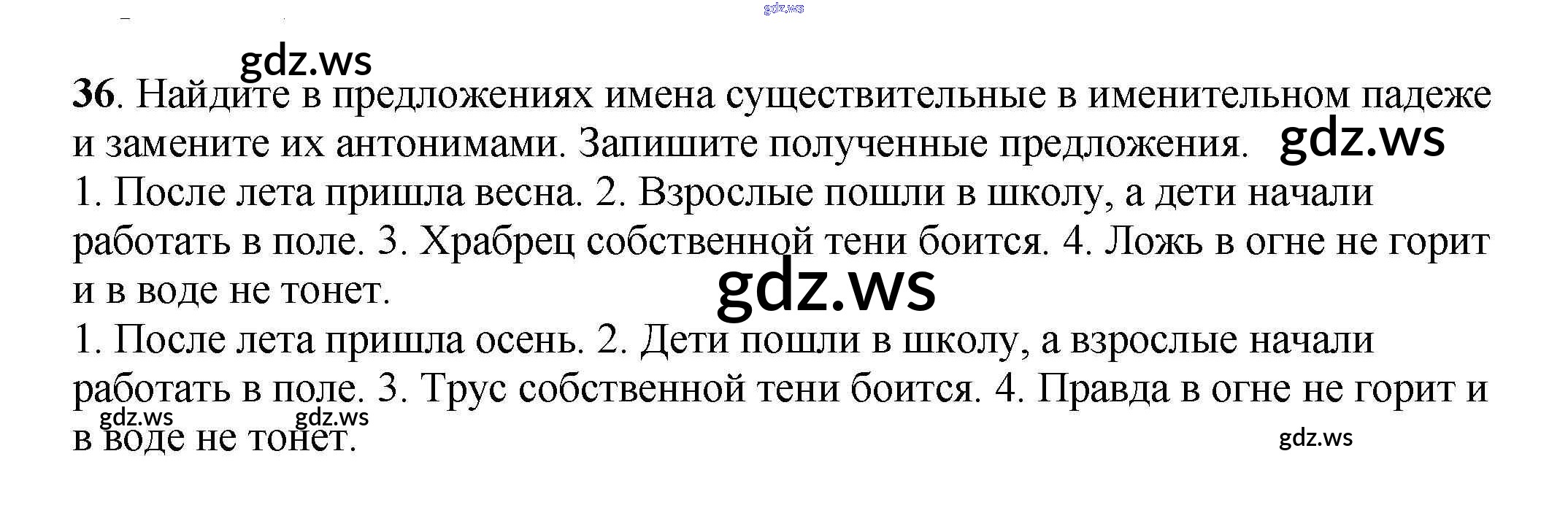 36. Найдите в предложениях имена существительные в именительном падеже и замените их антонимами. Запишите полученные предложения.

1. После лета пришла весна. 2. Взрослые пошли в школу, а дети начали работать в поле. 3. Храбрец собственной тени боится. 4. Ложь в огне не горит и в воде не тонет.

1. После лета пришла осень. 2. Дети пошли в школу, а взрослые начали работать в поле. 3. Трус собственной тени боится. 4. Правда в огне не горит и в воде не тонет.

gdz.ws